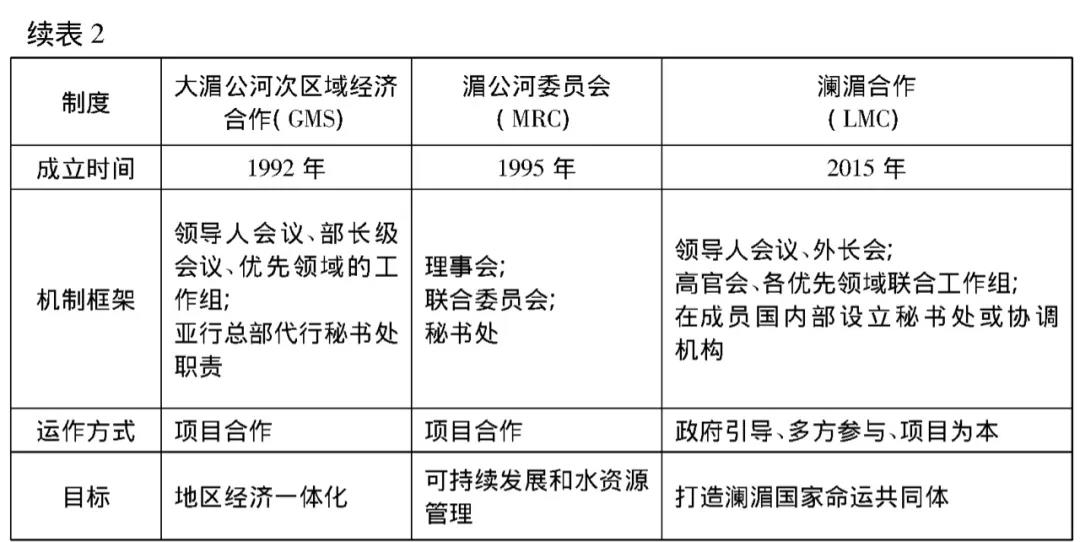 续表2

| 制度 | 大湄公河次区域经济合作(GMS) | 湄公河委员会(MRC) | 澜湄合作(LMC) |
|---|---|---|---|
| 成立时间 | 1992年 | 1995年 | 2015年 |
| 机制框架 | 领导人会议、部长级会议、优先领域的工作组;亚行总部代行秘书处职责 | 理事会;联合委员会;秘书处 | 领导人会议、外长会;高官会、各优先领域联合工作组;在成员国内部设立秘书处或协调机构 |
| 运作方式 | 项目合作 | 项目合作 | 政府引导、多方参与、项目为本 |
| 目标 | 地区经济一体化 | 可持续发展和水资源管理 | 打造澜湄国家命运共同体 |